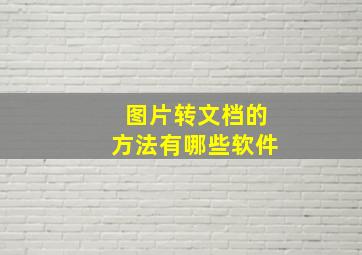 图片转文档的
方法有哪些软件